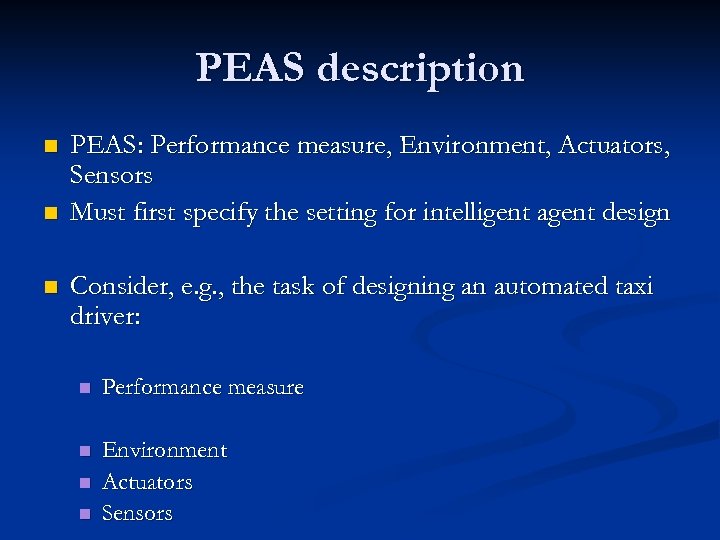 PEAS description

PEAS: Performance measure, Environment, Actuators, Sensors

Must first specify the setting for intelligent agent design

Consider, e.g., the task of designing an automated taxi driver:

Performance measure

Environment

Actuators

Sensors